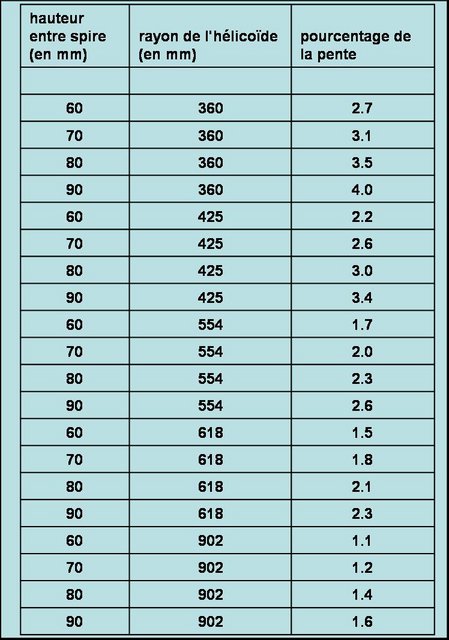 | hauteur entre spire (en mm) | rayon de l'hélicoïde (en mm) | pourcentage de la pente |
|---|---|---|
| | | |
| 60 | 360 | 2.7 |
| 70 | 360 | 3.1 |
| 80 | 360 | 3.5 |
| 90 | 360 | 4.0 |
| 60 | 425 | 2.2 |
| 70 | 425 | 2.6 |
| 80 | 425 | 3.0 |
| 90 | 425 | 3.4 |
| 60 | 554 | 1.7 |
| 70 | 554 | 2.0 |
| 80 | 554 | 2.3 |
| 90 | 554 | 2.6 |
| 60 | 618 | 1.5 |
| 70 | 618 | 1.8 |
| 80 | 618 | 2.1 |
| 90 | 618 | 2.3 |
| 60 | 902 | 1.1 |
| 70 | 902 | 1.2 |
| 80 | 902 | 1.4 |
| 90 | 902 | 1.6 |